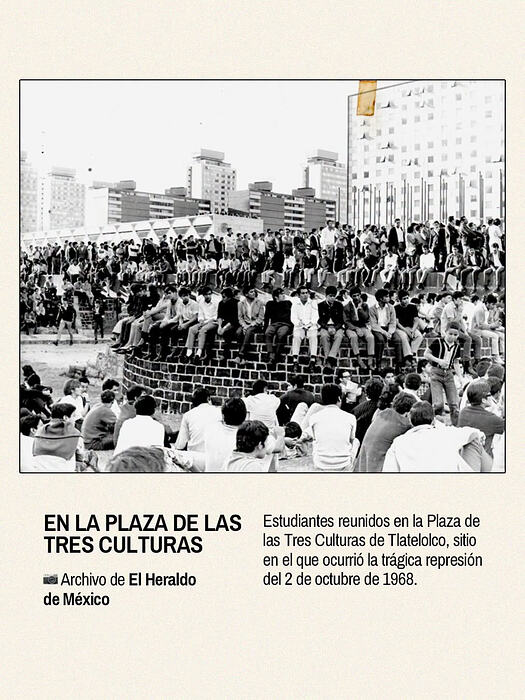 EN LA PLAZA DE LAS TRES CULTURAS

Archivo de El Heraldo de México

Estudiantes reunidos en la Plaza de las Tres Culturas de Tlatelolco, sitio en el que ocurrió la trágica represión del 2 de octubre de 1968.